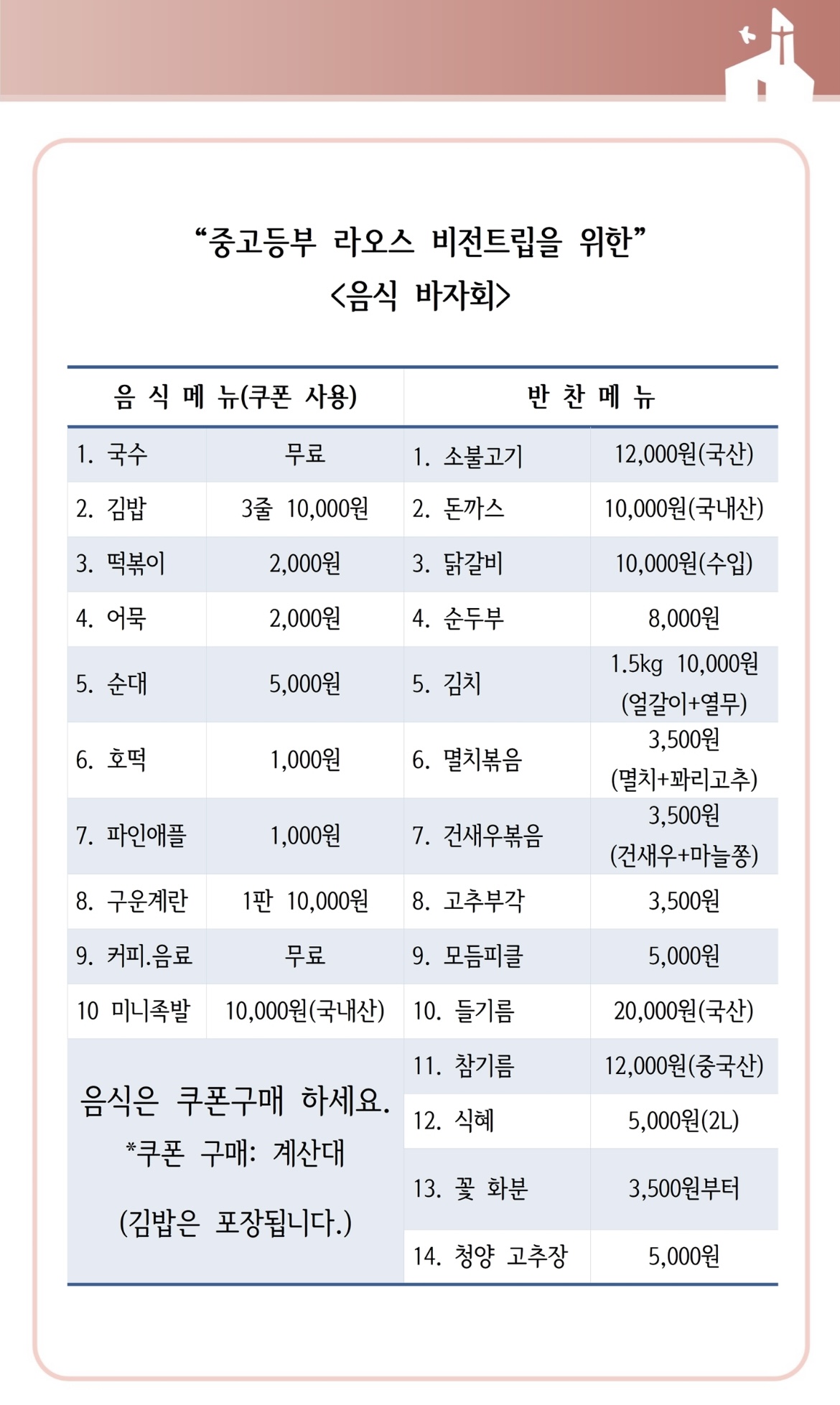 “중고등부 라오스 비전트립을 위한”
<음식 바자회>

| 음 식 메 뉴(쿠폰 사용) | | 반 찬 메 뉴 | |
|---|---|---|---|
| 1. 국수 | 무료 | 1. 소불고기 | 12,000원(국산) |
| 2. 김밥 | 3줄 10,000원 | 2. 돈까스 | 10,000원(국내산) |
| 3. 떡볶이 | 2,000원 | 3. 닭갈비 | 10,000원(수입) |
| 4. 어묵 | 2,000원 | 4. 순두부 | 8,000원 |
| 5. 순대 | 5,000원 | 5. 김치 | 1.5kg 10,000원 (얼갈이+열무) |
| 6. 호떡 | 1,000원 | 6. 멸치볶음 | 3,500원 (멸치+꽈리고추) |
| 7. 파인애플 | 1,000원 | 7. 건새우볶음 | 3,500원 (건새우+마늘쫑) |
| 8. 구운계란 | 1판 10,000원 | 8. 고추부각 | 3,500원 |
| 9. 커피.음료 | 무료 | 9. 모듬피클 | 5,000원 |
| 10 미니족발 | 10,000원(국내산) | 10. 들기름 | 20,000원(국산) |
| 음식은 쿠폰구매 하세요. *쿠폰 구매: 계산대 (김밥은 포장됩니다.) | | 11. 참기름 | 12,000원(중국산) |
| | | 12. 식혜 | 5,000원(2L) |
| | | 13. 꽃 화분 | 3,500원부터 |
| | | 14. 청양 고추장 | 5,000원 |